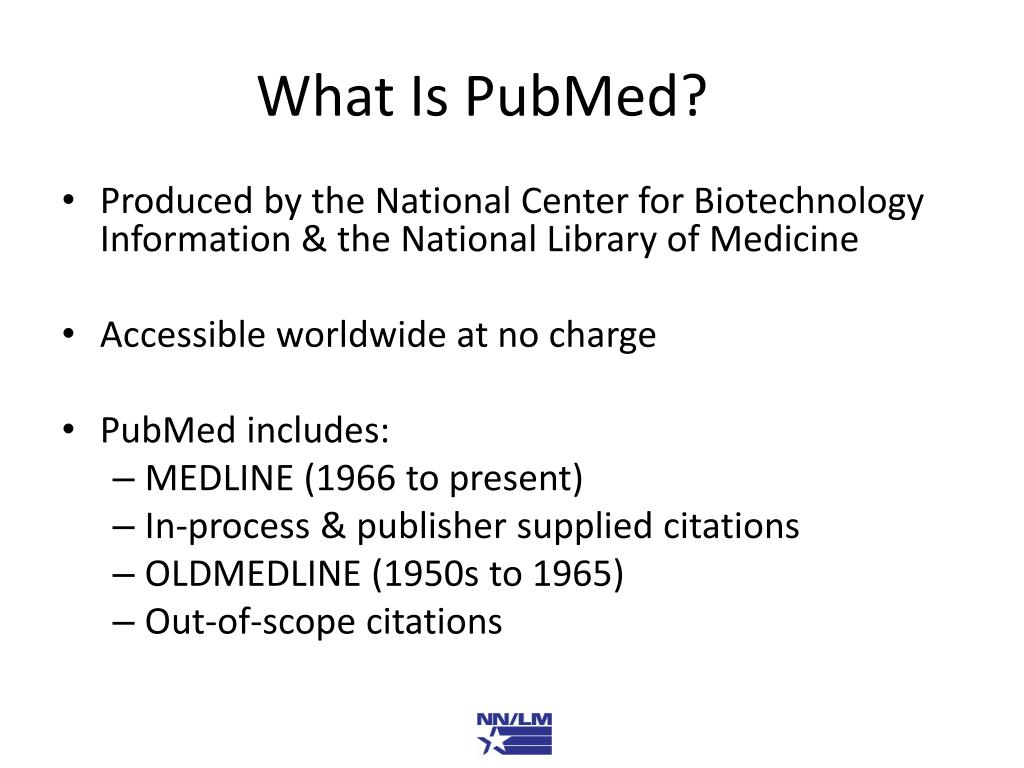 What Is PubMed?

• Produced by the National Center for Biotechnology Information & the National Library of Medicine

• Accessible worldwide at no charge

• PubMed includes:
– MEDLINE (1966 to present)
– In-process & publisher supplied citations
– OLDMEDLINE (1950s to 1965)
– Out-of-scope citations

NN/LM